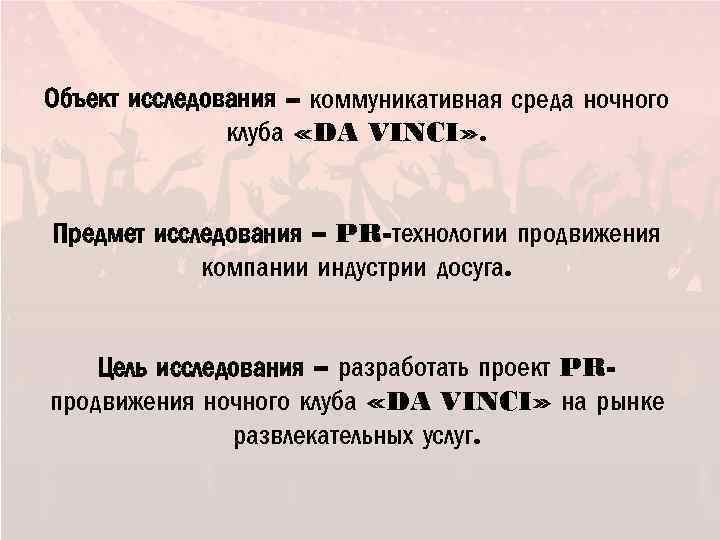 Объект исследования – коммуникативная среда ночного клуба «DA VINCI».

Предмет исследования – PR-технологии продвижения компании индустрии досуга.

Цель исследования – разработать проект PR-продвижения ночного клуба «DA VINCI» на рынке развлекательных услуг.